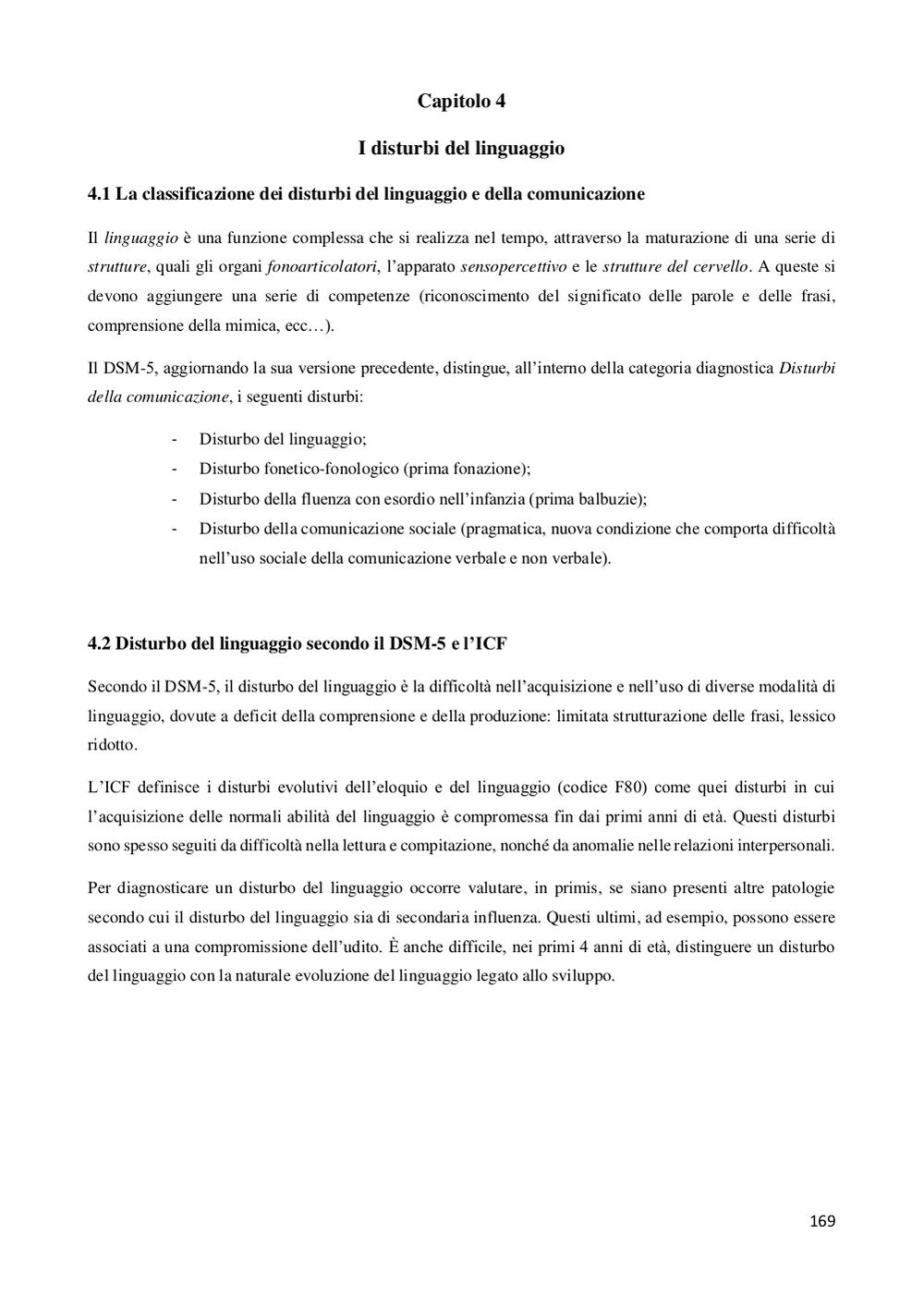 Capitolo 4

I disturbi del linguaggio

4.1 La classificazione dei disturbi del linguaggio e della comunicazione

Il linguaggio è una funzione complessa che si realizza nel tempo, attraverso la maturazione di una serie di strutture, quali gli organi fonoarticolatori, l'apparato sensopercettivo e le strutture del cervello. A queste si devono aggiungere una serie di competenze (riconoscimento del significato delle parole e delle frasi, comprensione della mimica, ecc…).

Il DSM-5, aggiornando la sua versione precedente, distingue, all'interno della categoria diagnostica Disturbi della comunicazione, i seguenti disturbi:

- Disturbo del linguaggio;
- Disturbo fonetico-fonologico (prima fonazione);
- Disturbo della fluenza con esordio nell'infanzia (prima balbuzie);
- Disturbo della comunicazione sociale (pragmatica, nuova condizione che comporta difficoltà nell'uso sociale della comunicazione verbale e non verbale).

4.2 Disturbo del linguaggio secondo il DSM-5 e l'ICF

Secondo il DSM-5, il disturbo del linguaggio è la difficoltà nell'acquisizione e nell'uso di diverse modalità di linguaggio, dovute a deficit della comprensione e della produzione: limitata strutturazione delle frasi, lessico ridotto.

L'ICF definisce i disturbi evolutivi dell'eloquio e del linguaggio (codice F80) come quei disturbi in cui l'acquisizione delle normali abilità del linguaggio è compromessa fin dai primi anni di età. Questi disturbi sono spesso seguiti da difficoltà nella lettura e compitazione, nonché da anomalie nelle relazioni interpersonali.

Per diagnosticare un disturbo del linguaggio occorre valutare, in primis, se siano presenti altre patologie secondo cui il disturbo del linguaggio sia di secondaria influenza. Questi ultimi, ad esempio, possono essere associati a una compromissione dell'udito. È anche difficile, nei primi 4 anni di età, distinguere un disturbo del linguaggio con la naturale evoluzione del linguaggio legato allo sviluppo.

169